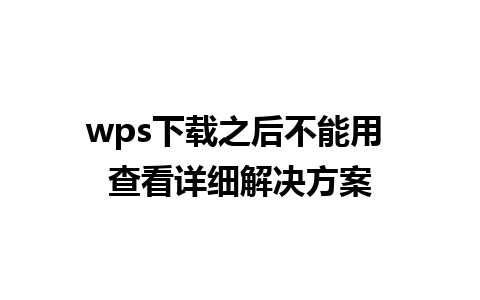 wps下载之后不能用
查看详细解决方案